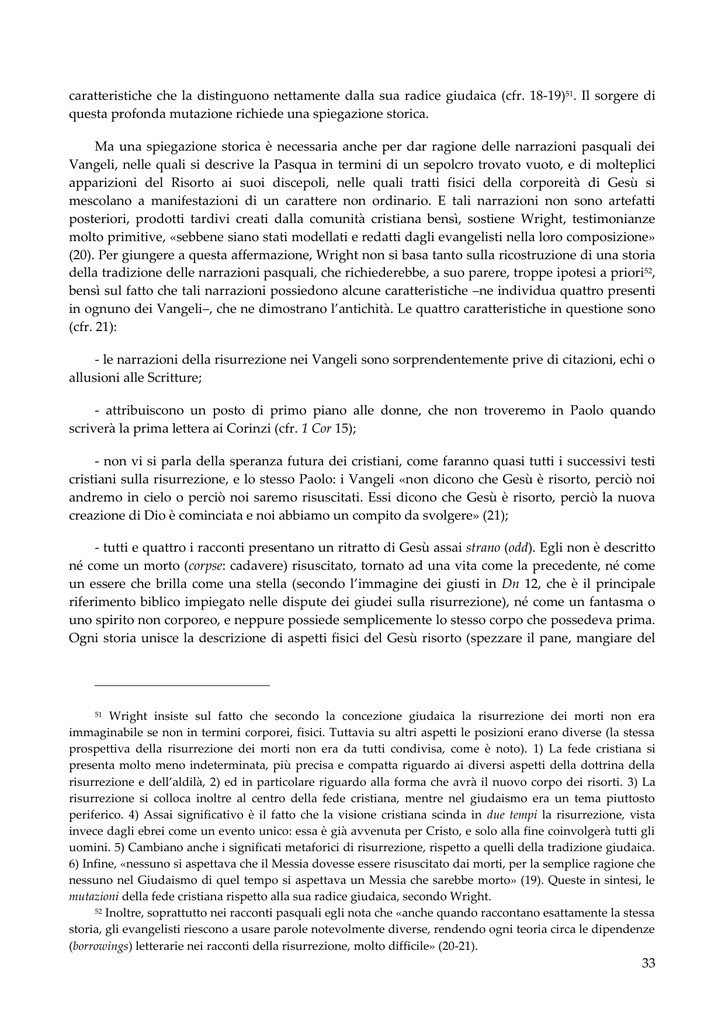 caratteristiche che la distinguono nettamente dalla sua radice giudaica (cfr. 18-19)$^{51}$. Il sorgere di questa profonda mutazione richiede una spiegazione storica.

Ma una spiegazione storica è necessaria anche per dar ragione delle narrazioni pasquali dei Vangeli, nelle quali si descrive la Pasqua in termini di un sepolcro trovato vuoto, e di molteplici apparizioni del Risorto ai suoi discepoli, nelle quali tratti fisici della corporeità di Gesù si mescolano a manifestazioni di un carattere non ordinario. E tali narrazioni non sono artefatti posteriori, prodotti tardivi creati dalla comunità cristiana bensì, sostiene Wright, testimonianze molto primitive, «sebbene siano stati modellati e redatti dagli evangelisti nella loro composizione» (20). Per giungere a questa affermazione, Wright non si basa tanto sulla ricostruzione di una storia della tradizione delle narrazioni pasquali, che richiederebbe, a suo parere, troppe ipotesi a priori$^{52}$, bensì sul fatto che tali narrazioni possiedono alcune caratteristiche –ne individua quattro presenti in ognuno dei Vangeli–, che ne dimostrano l'antichità. Le quattro caratteristiche in questione sono (cfr. 21):

- le narrazioni della risurrezione nei Vangeli sono sorprendentemente prive di citazioni, echi o allusioni alle Scritture;

- attribuiscono un posto di primo piano alle donne, che non troveremo in Paolo quando scriverà la prima lettera ai Corinzi (cfr. 1 Cor 15);

- non vi si parla della speranza futura dei cristiani, come faranno quasi tutti i successivi testi cristiani sulla risurrezione, e lo stesso Paolo: i Vangeli «non dicono che Gesù è risorto, perciò noi andremo in cielo o perciò noi saremo risuscitati. Essi dicono che Gesù è risorto, perciò la nuova creazione di Dio è cominciata e noi abbiamo un compito da svolgere» (21);

- tutti e quattro i racconti presentano un ritratto di Gesù assai strano (odd). Egli non è descritto né come un morto (corpse: cadavere) risuscitato, tornato ad una vita come la precedente, né come un essere che brilla come una stella (secondo l'immagine dei giusti in Dn 12, che è il principale riferimento biblico impiegato nelle dispute dei giudei sulla risurrezione), né come un fantasma o uno spirito non corporeo, e neppure possiede semplicemente lo stesso corpo che possedeva prima. Ogni storia unisce la descrizione di aspetti fisici del Gesù risorto (spezzare il pane, mangiare del

$^{51}$ Wright insiste sul fatto che secondo la concezione giudaica la risurrezione dei morti non era immaginabile se non in termini corporei, fisici. Tuttavia su altri aspetti le posizioni erano diverse (la stessa prospettiva della risurrezione dei morti non era da tutti condivisa, come è noto). 1) La fede cristiana si presenta molto meno indeterminata, più precisa e compatta riguardo ai diversi aspetti della dottrina della risurrezione e dell'aldilà, 2) ed in particolare riguardo alla forma che avrà il nuovo corpo dei risorti. 3) La risurrezione si colloca inoltre al centro della fede cristiana, mentre nel giudaismo era un tema piuttosto periferico. 4) Assai significativo è il fatto che la visione cristiana scinda in due tempi la risurrezione, vista invece dagli ebrei come un evento unico: essa è già avvenuta per Cristo, e solo alla fine coinvolgerà tutti gli uomini. 5) Cambiano anche i significati metaforici di risurrezione, rispetto a quelli della tradizione giudaica. 6) Infine, «nessuno si aspettava che il Messia dovesse essere risuscitato dai morti, per la semplice ragione che nessuno nel Giudaismo di quel tempo si aspettava un Messia che sarebbe morto» (19). Queste in sintesi, le mutazioni della fede cristiana rispetto alla sua radice giudaica, secondo Wright.

$^{52}$ Inoltre, soprattutto nei racconti pasquali egli nota che «anche quando raccontano esattamente la stessa storia, gli evangelisti riescono a usare parole notevolmente diverse, rendendo ogni teoria circa le dipendenze (borrowings) letterarie nei racconti della risurrezione, molto difficile» (20-21).

33